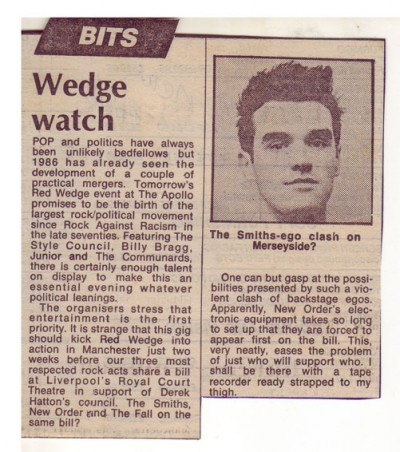 BITS

Wedge watch

POP and politics have always been unlikely bedfellows but 1986 has already seen the development of a couple of practical mergers. Tomorrow's Red Wedge event at The Apollo promises to be the birth of the largest rock/political movement since Rock Against Racism in the late seventies. Featuring The Style Council, Billy Bragg, Junior and The Communards, there is certainly enough talent on display to make this an essential evening whatever political leanings.

The organisers stress that entertainment is the first priority. It is strange that this gig should kick Red Wedge into action in Manchester just two weeks before our three most respected rock acts share a bill at Liverpool's Royal Court Theatre in support of Derek Hatton's council. The Smiths, New Order and The Fall on the same bill?

The Smiths-ego clash on Merseyside?

One can but gasp at the possibilities presented by such a violent clash of backstage egos. Apparently, New Order's electronic equipment takes so long to set up that they are forced to appear first on the bill. This, very neatly, eases the problem of just who will support who. I shall be there with a tape recorder ready strapped to my thigh.